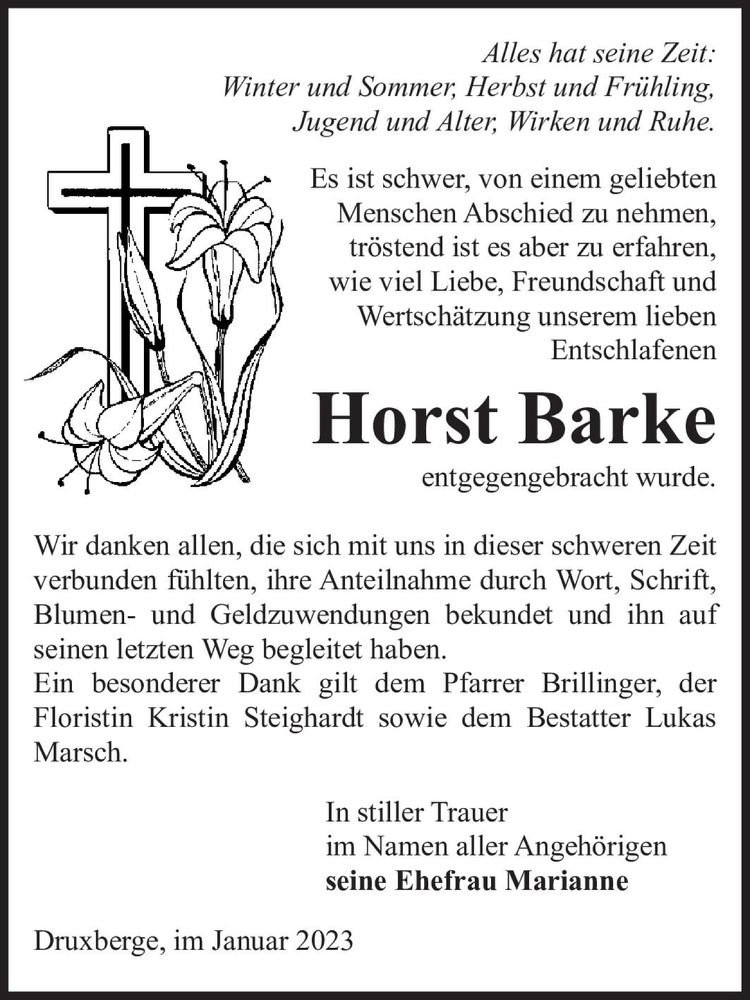 Alles hat seine Zeit:
Winter und Sommer, Herbst und Frühling,
Jugend und Alter, Wirken und Ruhe.

Es ist schwer, von einem geliebten Menschen Abschied zu nehmen, tröstend ist es aber zu erfahren, wie viel Liebe, Freundschaft und Wertschätzung unserem lieben Entschlafenen

Horst Barke

entgegengebracht wurde.

Wir danken allen, die sich mit uns in dieser schweren Zeit verbunden fühlten, ihre Anteilnahme durch Wort, Schrift, Blumen- und Geldzuwendungen bekundet und ihn auf seinen letzten Weg begleitet haben.
Ein besonderer Dank gilt dem Pfarrer Brillinger, der Floristin Kristin Steighardt sowie dem Bestatter Lukas Marsch.

In stiller Trauer
im Namen aller Angehörigen
seine Ehefrau Marianne

Druxberge, im Januar 2023